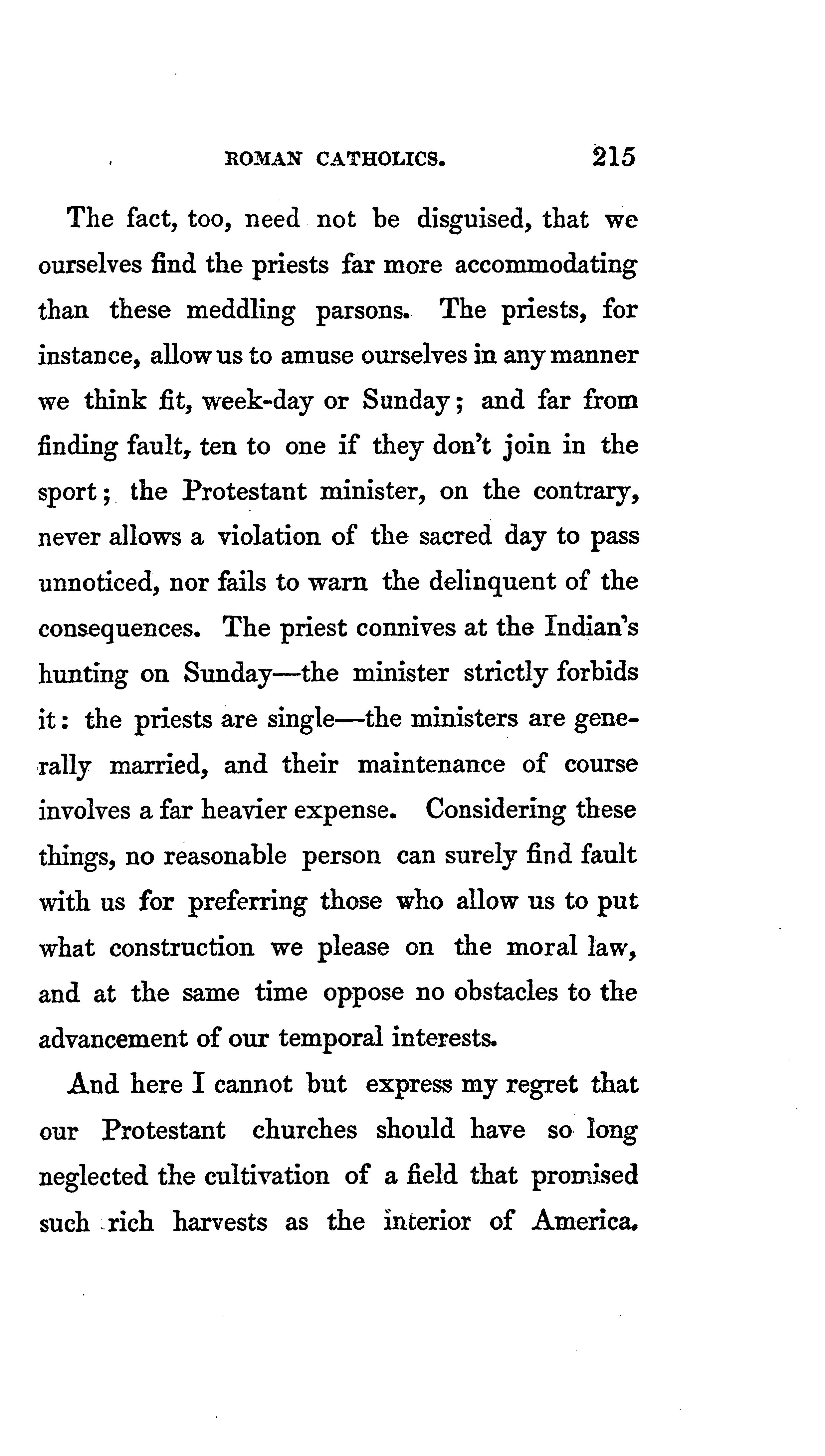 ROMAN CATHOLICS. 215

The fact, too, need not be disguised, that we ourselves find the priests far more accommodating than these meddling parsons. The priests, for instance, allow us to amuse ourselves in any manner we think fit, week-day or Sunday; and far from finding fault, ten to one if they don't join in the sport; the Protestant minister, on the contrary, never allows a violation of the sacred day to pass unnoticed, nor fails to warn the delinquent of the consequences. The priest connives at the Indian's hunting on Sunday—the minister strictly forbids it: the priests are single—the ministers are generally married, and their maintenance of course involves a far heavier expense. Considering these things, no reasonable person can surely find fault with us for preferring those who allow us to put what construction we please on the moral law, and at the same time oppose no obstacles to the advancement of our temporal interests.

And here I cannot but express my regret that our Protestant churches should have so long neglected the cultivation of a field that promised such rich harvests as the interior of America.